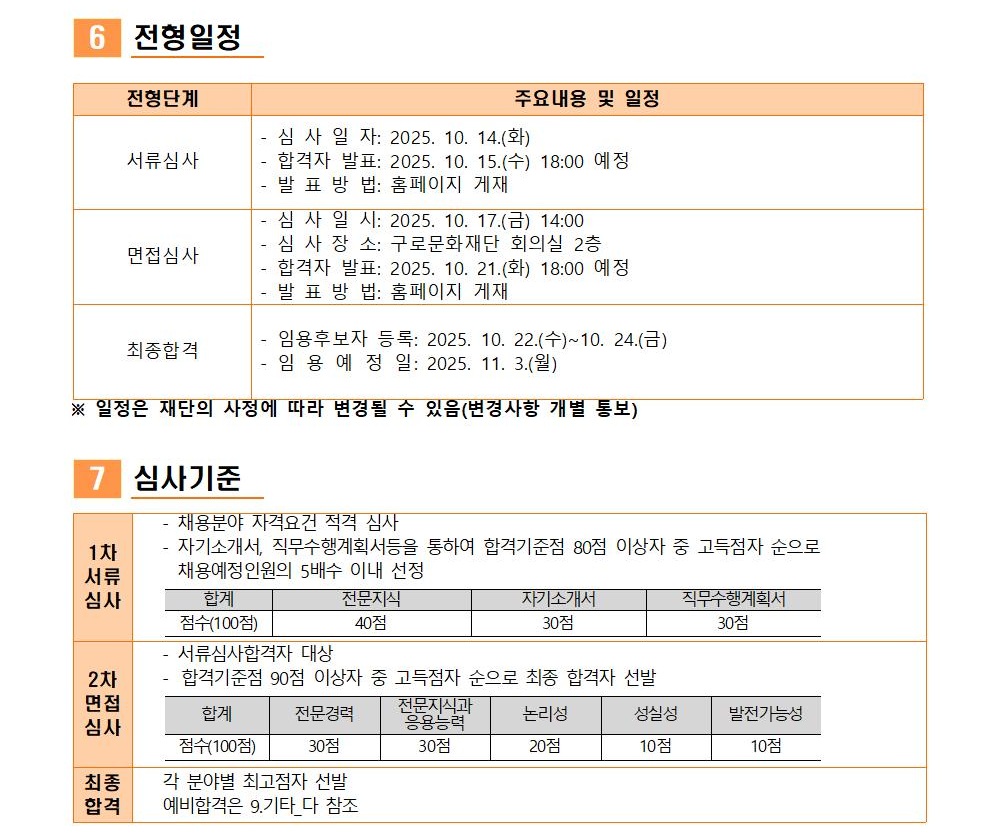 6 전형일정

| 전형단계 | 주요내용 및 일정 |
|---|---|
| 서류심사 | - 심 사 일 자: 2025. 10. 14.(화)<br>- 합격자 발표: 2025. 10. 15.(수) 18:00 예정<br>- 발 표 방 법: 홈페이지 게재 |
| 면접심사 | - 심 사 일 시: 2025. 10. 17.(금) 14:00<br>- 심 사 장 소: 구로문화재단 회의실 2층<br>- 합격자 발표: 2025. 10. 21.(화) 18:00 예정<br>- 발 표 방 법: 홈페이지 게재 |
| 최종합격 | - 임용후보자 등록: 2025. 10. 22.(수)~10. 24.(금)<br>- 임 용 예 정 일: 2025. 11. 3.(월) |

※ 일정은 재단의 사정에 따라 변경될 수 있음(변경사항 개별 통보)

7 심사기준

1차 서류 심사
- 채용분야 자격요건 적격 심사
- 자기소개서, 직무수행계획서등을 통하여 합격기준점 80점 이상자 중 고득점자 순으로 채용예정인원의 5배수 이내 선정

| 합계 | 전문지식 | 자기소개서 | 직무수행계획서 |
|---|---|---|---|
| 점수(100점) | 40점 | 30점 | 30점 |

2차 면접 심사
- 서류심사합격자 대상
- 합격기준점 90점 이상자 중 고득점자 순으로 최종 합격자 선발

| 합계 | 전문경력 | 전문지식과 응용능력 | 논리성 | 성실성 | 발전가능성 |
|---|---|---|---|---|---|
| 점수(100점) | 30점 | 30점 | 20점 | 10점 | 10점 |

최종 합격
각 분야별 최고점자 선발
예비합격은 9.기타_다 참조